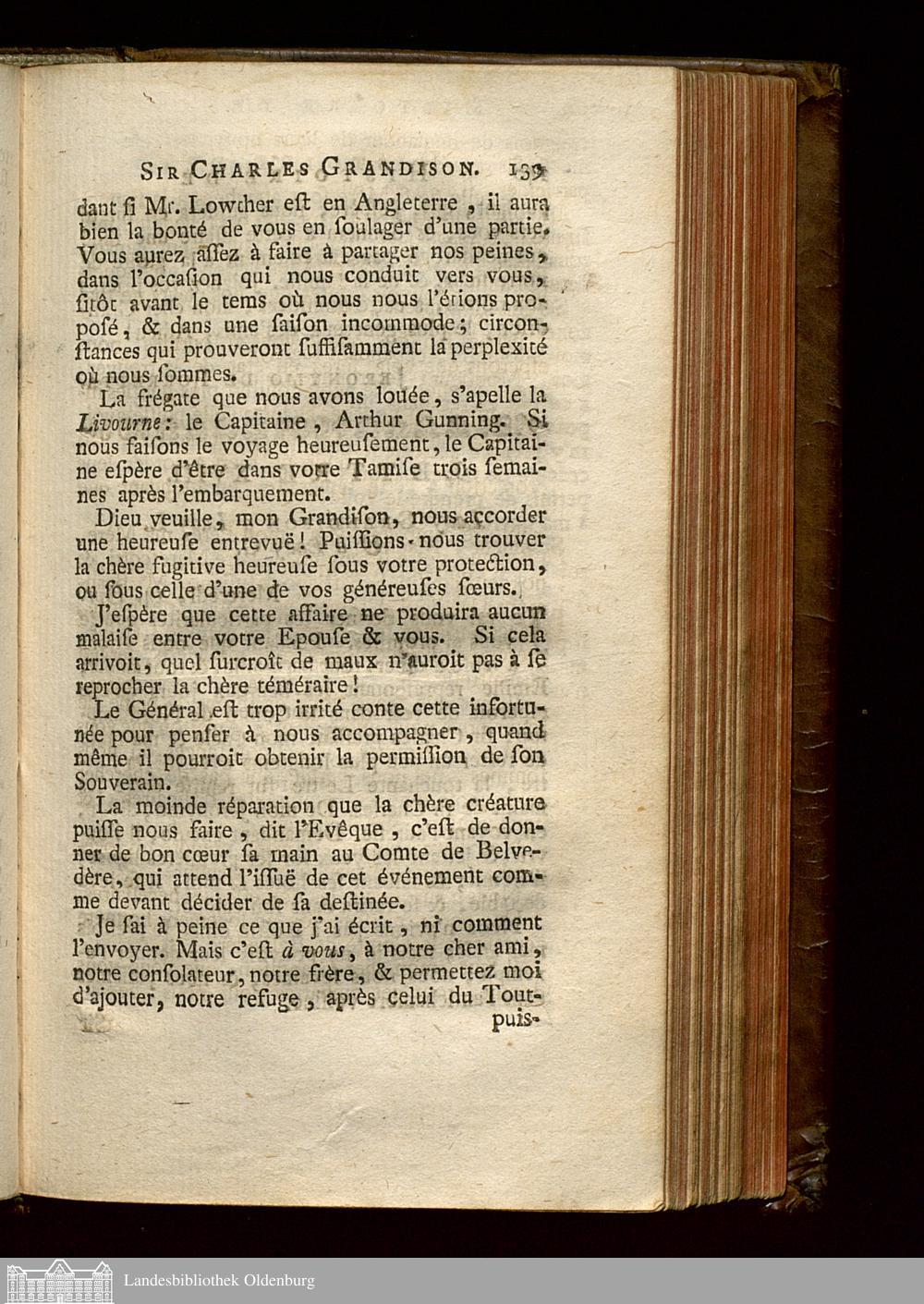 SIR CHARLES GRANDISON. 139

dant ſi Mr. Lowther eſt en Angleterre, il aura bien la bonté de vous en ſoulager d'une partie. Vous aurez aſſez à faire à partager nos peines, dans l'occaſion qui nous conduit vers vous, ſitôt avant le tems où nous nous l'étions propoſé, & dans une ſaiſon incommode; circonſtances qui prouveront ſuffiſamment la perplexité où nous ſommes.

La frégate que nous avons louée, s'apelle la Livourne: le Capitaine, Arthur Gunning. Si nous faiſons le voyage heureuſement, le Capitaine eſpère d'être dans votre Tamiſe trois ſemaines après l'embarquement.

Dieu veuille, mon Grandiſon, nous accorder une heureuſe entrevuë! Puiſſions-nous trouver la chère fugitive heureuſe ſous votre protection, ou ſous celle d'une de vos généreuſes ſœurs.

J'eſpère que cette affaire ne produira aucun malaiſe entre votre Epouſe & vous. Si cela arrivoit, quel ſurcroît de maux n'auroit pas à ſe reprocher la chère téméraire!

Le Général eſt trop irrité conte cette infortunée pour penſer à nous accompagner, quand même il pourroit obtenir la permiſſion de ſon Souverain.

La moinde réparation que la chère créature puiſſe nous faire, dit l'Evêque, c'eſt de donner de bon cœur ſa main au Comte de Belvedère, qui attend l'iſſuë de cet événement comme devant décider de ſa deſtinée.

Je ſai à peine ce que j'ai écrit, ni comment l'envoyer. Mais c'eſt à vous, à notre cher ami, notre conſolateur, notre frère, & permettez moi d'ajouter, notre refuge, après celui du Tout-

puiſ-

Landesbibliothek Oldenburg